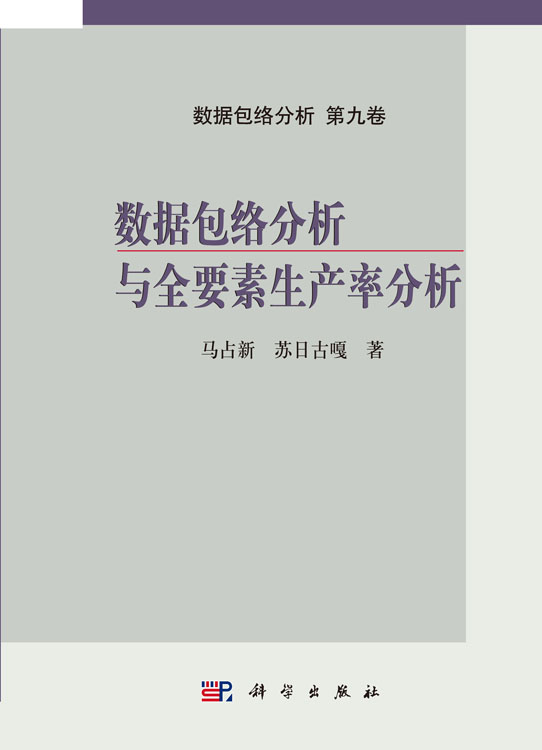 数据包络分析 第九卷

数据包络分析
与全要素生产率分析

马占新 苏日古嘎 著

科学出版社